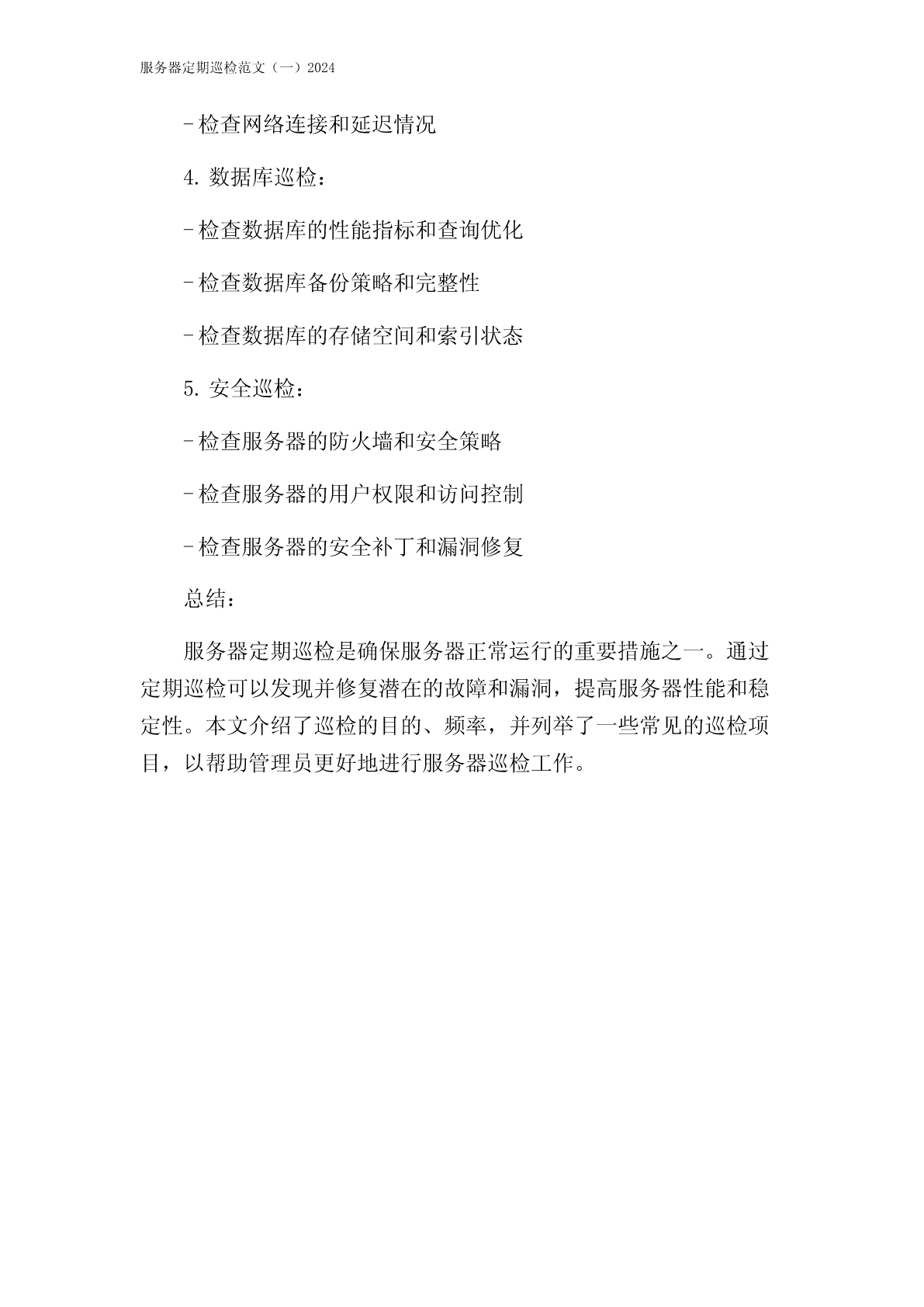 服务器定期巡检范文（一）2024

-检查网络连接和延迟情况

4. 数据库巡检：

-检查数据库的性能指标和查询优化

-检查数据库备份策略和完整性

-检查数据库的存储空间和索引状态

5. 安全巡检：

-检查服务器的防火墙和安全策略

-检查服务器的用户权限和访问控制

-检查服务器的安全补丁和漏洞修复

总结：

服务器定期巡检是确保服务器正常运行的重要措施之一。通过定期巡检可以发现并修复潜在的故障和漏洞，提高服务器性能和稳定性。本文介绍了巡检的目的、频率，并列举了一些常见的巡检项目，以帮助管理员更好地进行服务器巡检工作。